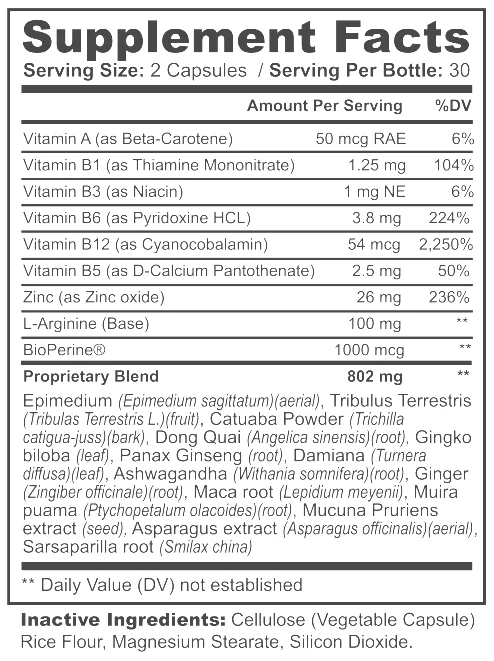 Supplement Facts
Serving Size: 2 Capsules / Serving Per Bottle: 30

| | Amount Per Serving | %DV |
|---|---|---|
| Vitamin A (as Beta-Carotene) | 50 mcg RAE | 6% |
| Vitamin B1 (as Thiamine Mononitrate) | 1.25 mg | 104% |
| Vitamin B3 (as Niacin) | 1 mg NE | 6% |
| Vitamin B6 (as Pyridoxine HCL) | 3.8 mg | 224% |
| Vitamin B12 (as Cyanocobalamin) | 54 mcg | 2,250% |
| Vitamin B5 (as D-Calcium Pantothenate) | 2.5 mg | 50% |
| Zinc (as Zinc oxide) | 26 mg | 236% |
| L-Arginine (Base) | 100 mg | ** |
| BioPerine® | 1000 mcg | ** |
| Proprietary Blend | 802 mg | ** |

Epimedium (Epimedium sagittatum)(aerial), Tribulus Terrestris (Tribulas Terrestris L.)(fruit), Catuaba Powder (Trichilla catigua-juss)(bark), Dong Quai (Angelica sinensis)(root), Gingko biloba (leaf), Panax Ginseng (root), Damiana (Turnera diffusa)(leaf), Ashwagandha (Withania somnifera)(root), Ginger (Zingiber officinale)(root), Maca root (Lepidium meyenii), Muira puama (Ptychopetalum olacoides)(root), Mucuna Pruriens extract (seed), Asparagus extract (Asparagus officinalis)(aerial), Sarsaparilla root (Smilax china)

** Daily Value (DV) not established

Inactive Ingredients: Cellulose (Vegetable Capsule) Rice Flour, Magnesium Stearate, Silicon Dioxide.